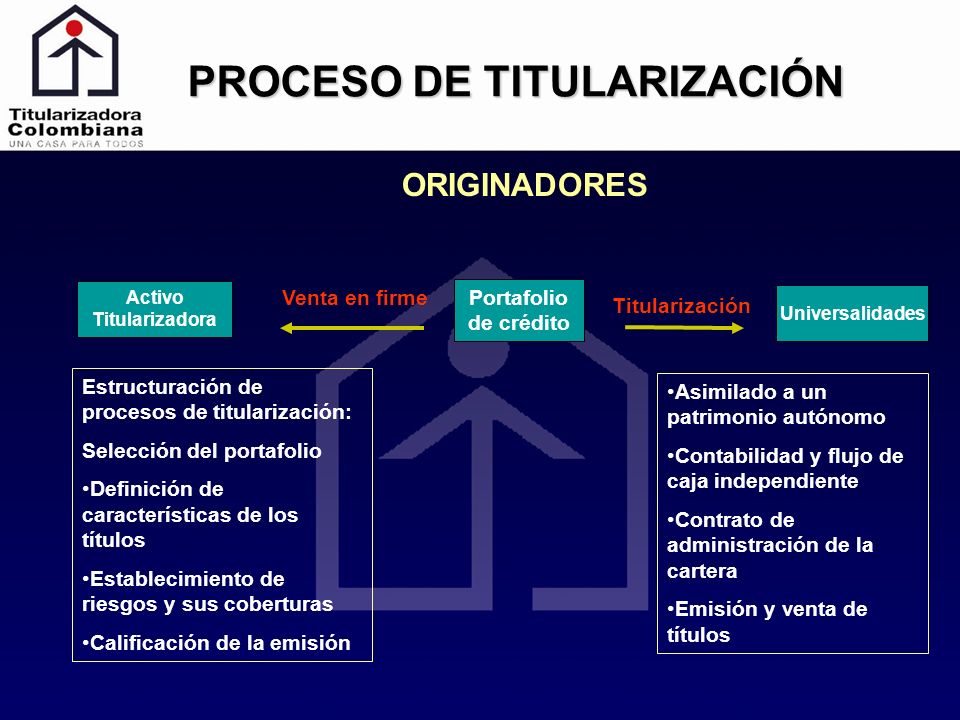 Titularizadora Colombiana
UNA CASA PARA TODOS

PROCESO DE TITULARIZACIÓN

ORIGINADORES

Activo Titularizadora

Venta en firme

Portafolio de crédito

Titularización

Universalidades

Estructuración de procesos de titularización:

Selección del portafolio

•Definición de características de los títulos

•Establecimiento de riesgos y sus coberturas

•Calificación de la emisión

•Asimilado a un patrimonio autónomo

•Contabilidad y flujo de caja independiente

•Contrato de administración de la cartera

•Emisión y venta de títulos